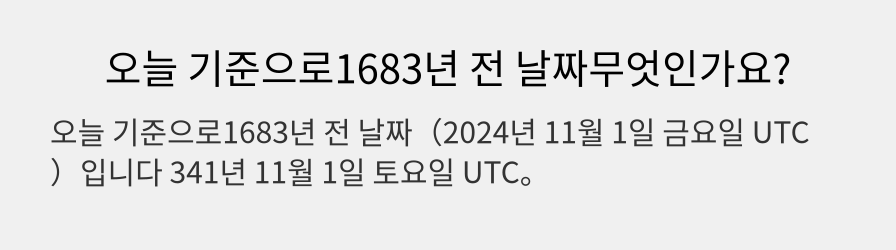 오늘 기준으로1683년 전 날짜무엇인가요?

오늘 기준으로1683년 전 날짜（2024년 11월 1일 금요일 UTC）입니다 341년 11월 1일 토요일 UTC。